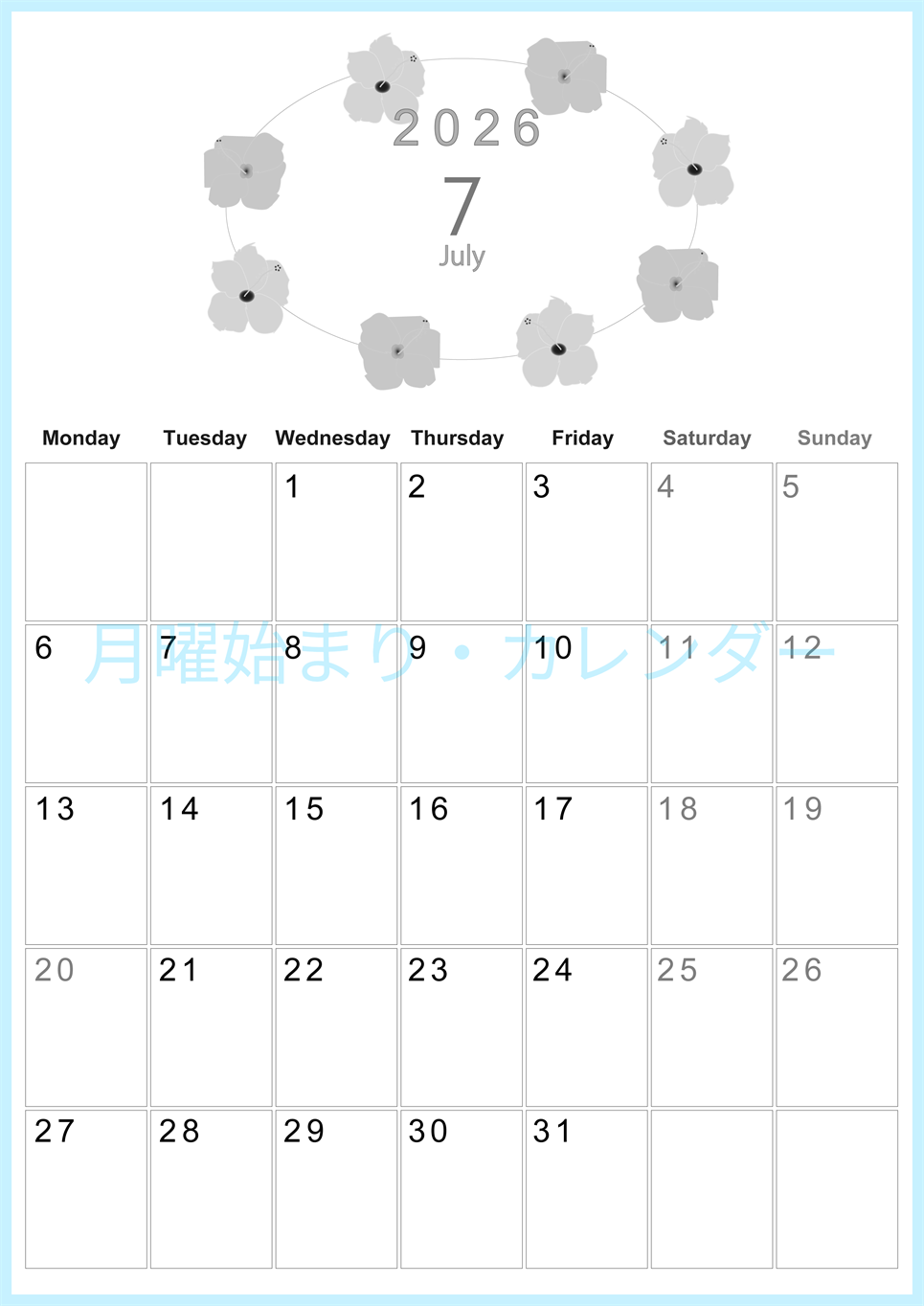 2026
7
July

| Monday | Tuesday | Wednesday | Thursday | Friday | Saturday | Sunday |
|---|---|---|---|---|---|---|
| | | 1 | 2 | 3 | 4 | 5 |
| 6 | 7 | 8 | 9 | 10 | 11 | 12 |
| 13 | 14 | 15 | 16 | 17 | 18 | 19 |
| 20 | 21 | 22 | 23 | 24 | 25 | 26 |
| 27 | 28 | 29 | 30 | 31 | | |

月曜始まり・カレンダー